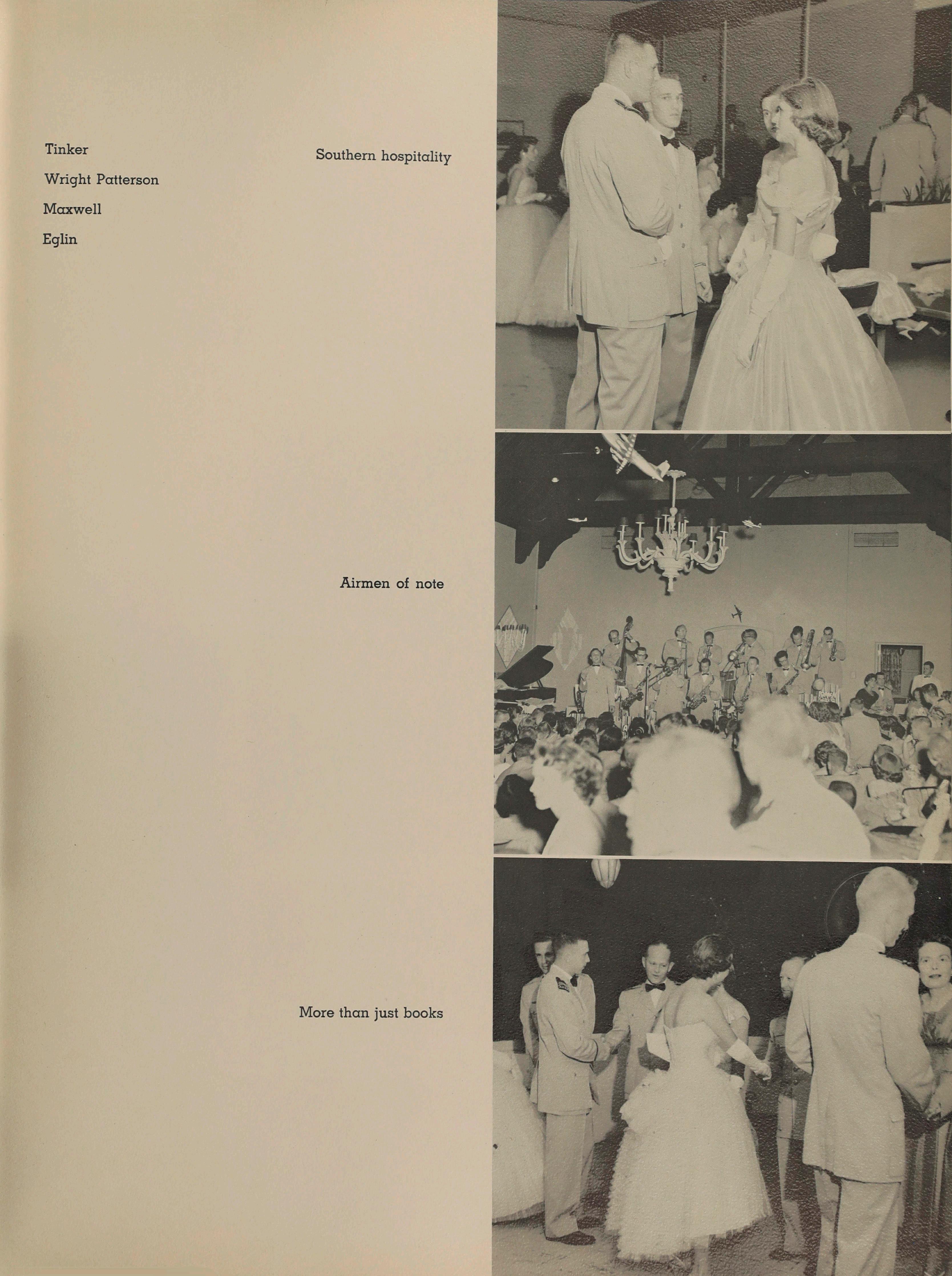 Tinker

Wright Patterson

Maxwell

Eglin

Southern hospitality

Airmen of note

More than just books